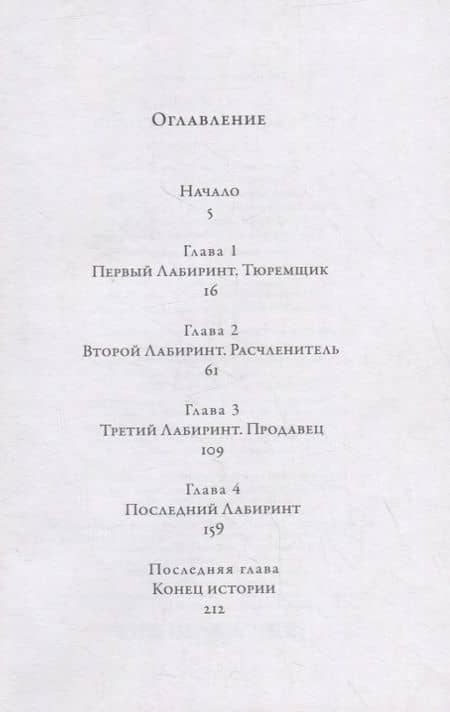 Оглавление

Начало
5

Глава 1
Первый Лабиринт. Тюремщик
16

Глава 2
Второй Лабиринт. Расчленитель
61

Глава 3
Третий Лабиринт. Продавец
109

Глава 4
Последний Лабиринт
159

Последняя глава
Конец истории
212